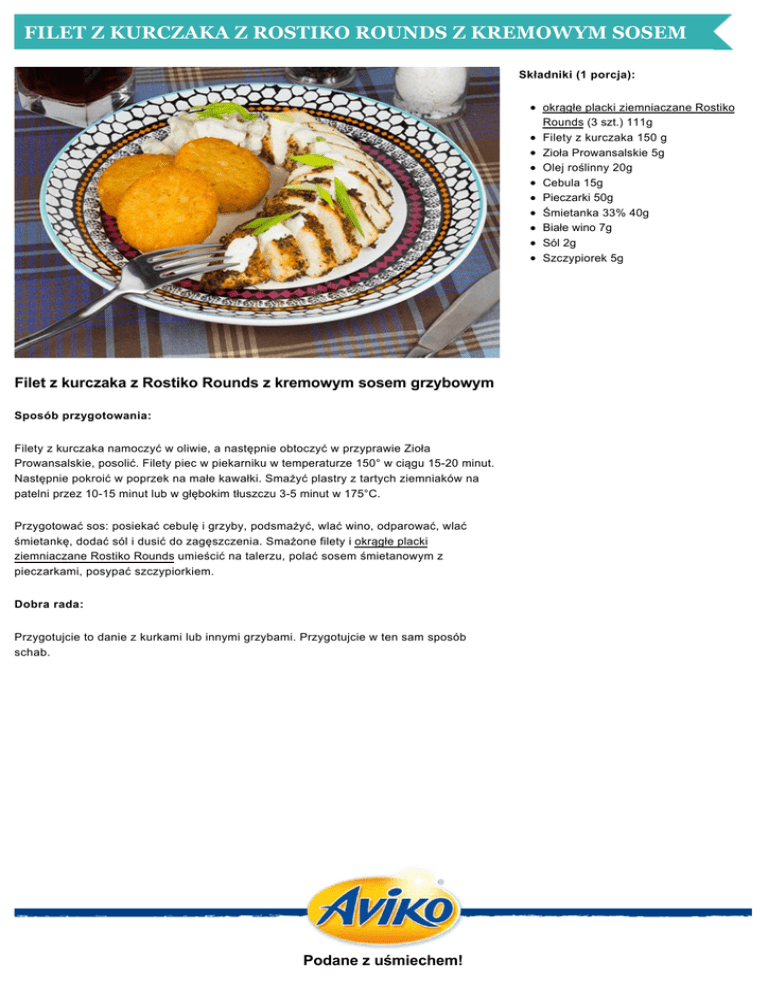 FILET Z KURCZAKA Z ROSTIKO ROUNDS Z KREMOWYM SOSEM

Składniki (1 porcja):

- okrągłe placki ziemniaczane Rostiko Rounds (3 szt.) 111g
- Filety z kurczaka 150 g
- Zioła Prowansalskie 5g
- Olej roślinny 20g
- Cebula 15g
- Pieczarki 50g
- Śmietanka 33% 40g
- Białe wino 7g
- Sól 2g
- Szczypiorek 5g

Filet z kurczaka z Rostiko Rounds z kremowym sosem grzybowym

Sposób przygotowania:

Filety z kurczaka namoczyć w oliwie, a następnie obtoczyć w przyprawie Zioła Prowansalskie, posolić. Filety piec w piekarniku w temperaturze 150° w ciągu 15-20 minut. Następnie pokroić w poprzek na małe kawałki. Smażyć plastry z tartych ziemniaków na patelni przez 10-15 minut lub w głębokim tłuszczu 3-5 minut w 175°C.

Przygotować sos: posiekać cebulę i grzyby, podsmażyć, wlać wino, odparować, wlać śmietankę, dodać sól i dusić do zagęszczenia. Smażone filety i okrągłe placki ziemniaczane Rostiko Rounds umieścić na talerzu, polać sosem śmietanowym z pieczarkami, posypać szczypiorkiem.

Dobra rada:

Przygotujcie to danie z kurkami lub innymi grzybami. Przygotujcie w ten sam sposób schab.

AVIKO

Podane z uśmiechem!